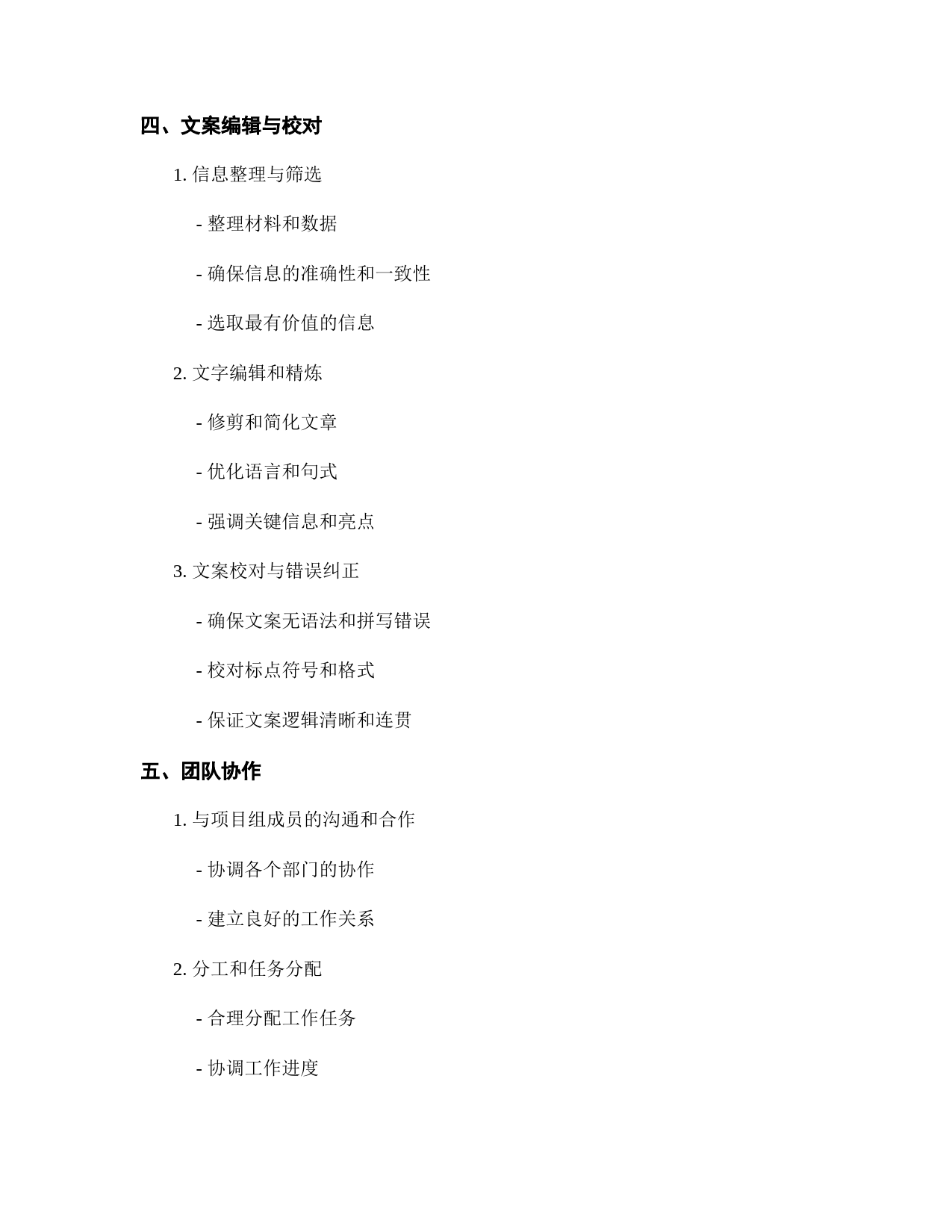 四、文案编辑与校对

1. 信息整理与筛选

- 整理材料和数据

- 确保信息的准确性和一致性

- 选取最有价值的信息

2. 文字编辑和精炼

- 修剪和简化文章

- 优化语言和句式

- 强调关键信息和亮点

3. 文案校对与错误纠正

- 确保文案无语法和拼写错误

- 校对标点符号和格式

- 保证文案逻辑清晰和连贯

五、团队协作

1. 与项目组成员的沟通和合作

- 协调各个部门的协作

- 建立良好的工作关系

2. 分工和任务分配

- 合理分配工作任务

- 协调工作进度